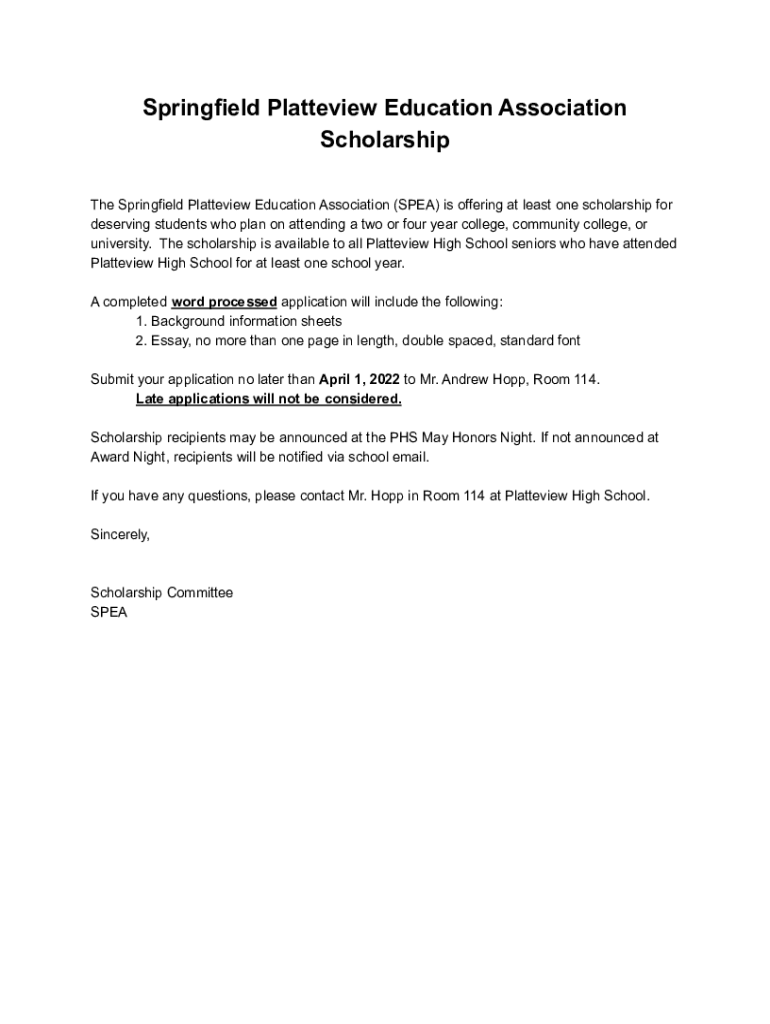 Springfield Platteview Education Association Scholarship

The Springfield Platteview Education Association (SPEA) is offering at least one scholarship for deserving students who plan on attending a two or four year college, community college, or university. The scholarship is available to all Platteview High School seniors who have attended Platteview High School for at least one school year.

A completed word processed application will include the following:
1. Background information sheets
2. Essay, no more than one page in length, double spaced, standard font

Submit your application no later than April 1, 2022 to Mr. Andrew Hopp, Room 114.
Late applications will not be considered.

Scholarship recipients may be announced at the PHS May Honors Night. If not announced at Award Night, recipients will be notified via school email.

If you have any questions, please contact Mr. Hopp in Room 114 at Platteview High School.

Sincerely,

Scholarship Committee
SPEA